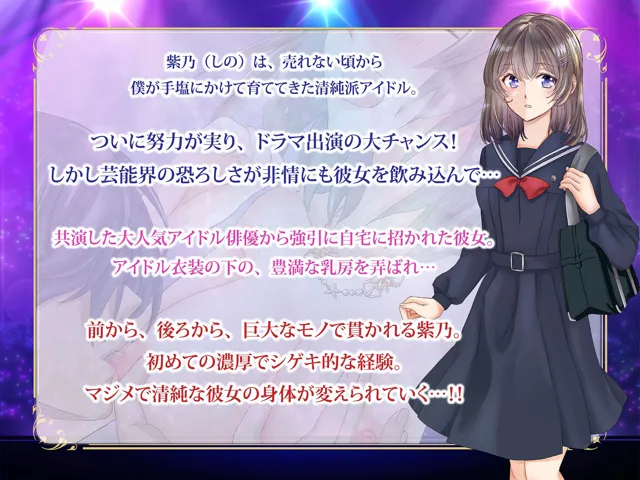 紫乃（しの）は、売れない頃から
僕が手塩にかけて育ててきた清純派アイドル。

ついに努力が実り、ドラマ出演の大チャンス！
しかし芸能界の恐ろしさが非情にも彼女を飲み込んで…

共演した大人気アイドル俳優から強引に自宅に招かれた彼女。
アイドル衣装の下の、豊満な乳房を弄ばれ…

前から、後ろから、巨大なモノで貫かれる紫乃。
初めての濃厚でシゲキ的な経験。
マジメで清純な彼女の身体が変えられていく…!!